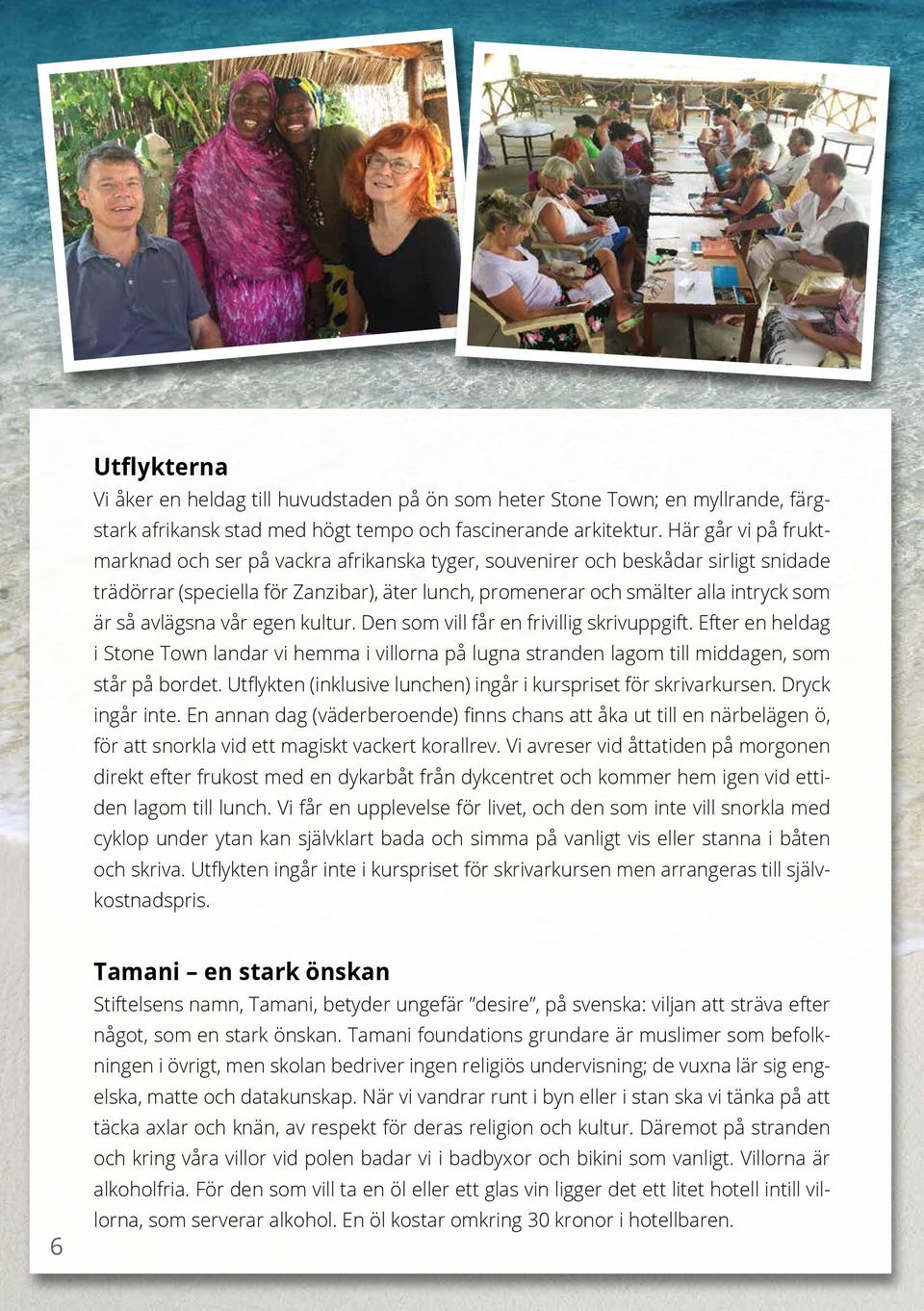 Utflykterna

Vi åker en heldag till huvudstaden på ön som heter Stone Town; en myllrande, färgstark afrikansk stad med högt tempo och fascinerande arkitektur. Här går vi på fruktmarknad och ser på vackra afrikanska tyger, souvenirer och beskådar sirligt snidade trädörrar (speciella för Zanzibar), äter lunch, promenerar och smälter alla intryck som är så avlägsna vår egen kultur. Den som vill får en frivillig skrivuppgift. Efter en heldag i Stone Town landar vi hemma i villorna på lugna stranden lagom till middagen, som står på bordet. Utflykten (inklusive lunchen) ingår i kurspriset för skrivarkursen. Dryck ingår inte. En annan dag (väderberoende) finns chans att åka ut till en närbelägen ö, för att snorkla vid ett magiskt vackert korallrev. Vi avreser vid åttatiden på morgonen direkt efter frukost med en dykarbåt från dykcentret och kommer hem igen vid ettiden lagom till lunch. Vi får en upplevelse för livet, och den som inte vill snorkla med cyklop under ytan kan självklart bada och simma på vanligt vis eller stanna i båten och skriva. Utflykten ingår inte i kurspriset för skrivarkursen men arrangeras till självkostnadspris.

Tamani – en stark önskan

Stiftelsens namn, Tamani, betyder ungefär ”desire”, på svenska: viljan att sträva efter något, som en stark önskan. Tamani foundations grundare är muslimer som befolkningen i övrigt, men skolan bedriver ingen religiös undervisning; de vuxna lär sig engelska, matte och datakunskap. När vi vandrar runt i byn eller i stan ska vi tänka på att täcka axlar och knän, av respekt för deras religion och kultur. Däremot på stranden och kring våra villor vid polen badar vi i badbyxor och bikini som vanligt. Villorna är alkoholfria. För den som vill ta en öl eller ett glas vin ligger det ett litet hotell intill villorna, som serverar alkohol. En öl kostar omkring 30 kronor i hotellbaren.

6